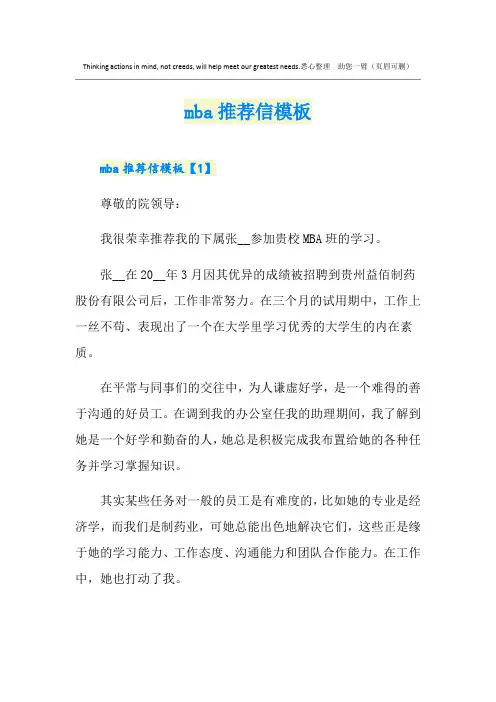 Thinking actions in mind, not creeds, will help meet our greatest needs.悉心整理 助您一臂（页眉可删）

mba 推荐信模板

mba 推荐信模板【1】

尊敬的院领导：

我很荣幸推荐我的下属张__参加贵校 MBA 班的学习。

张__在 20__年 3 月因其优异的成绩被招聘到贵州益佰制药股份有限公司后，工作非常努力。在三个月的试用期中，工作上一丝不苟、表现出了一个在大学里学习优秀的大学生的内在素质。

在平常与同事们的交往中，为人谦虚好学，是一个难得的善于沟通的好员工。在调到我的办公室任我的助理期间，我了解到她是一个好学和勤奋的人，她总是积极完成我布置给她的各种任务并学习掌握知识。

其实某些任务对一般的员工是有难度的，比如她的专业是经济学，而我们是制药业，可她总能出色地解决它们，这些正是缘于她的学习能力、工作态度、沟通能力和团队合作能力。在工作中，她也打动了我。